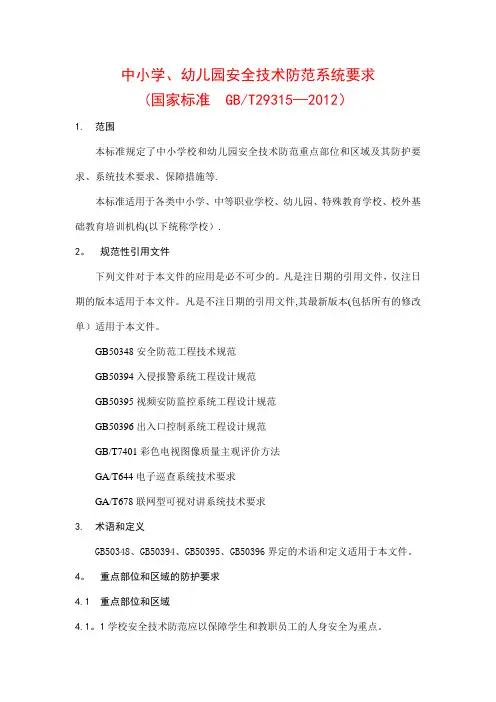 中小学、幼儿园安全技术防范系统要求
（国家标准　GB/T29315—2012）

1.　范围

本标准规定了中小学校和幼儿园安全技术防范重点部位和区域及其防护要求、系统技术要求、保障措施等.

本标准适用于各类中小学、中等职业学校、幼儿园、特殊教育学校、校外基础教育培训机构(以下统称学校）.

2。　规范性引用文件

下列文件对于本文件的应用是必不可少的。凡是注日期的引用文件，仅注日期的版本适用于本文件。凡是不注日期的引用文件,其最新版本(包括所有的修改单）适用于本文件。

GB50348 安全防范工程技术规范

GB50394 入侵报警系统工程设计规范

GB50395 视频安防监控系统工程设计规范

GB50396 出入口控制系统工程设计规范

GB/T7401 彩色电视图像质量主观评价方法

GA/T644 电子巡查系统技术要求

GA/T678 联网型可视对讲系统技术要求

3.　术语和定义

GB50348、GB50394、GB50395、GB50396 界定的术语和定义适用于本文件.

4。　重点部位和区域的防护要求

4.1　重点部位和区域

4.1。1 学校安全技术防范应以保障学生和教职员工的人身安全为重点。